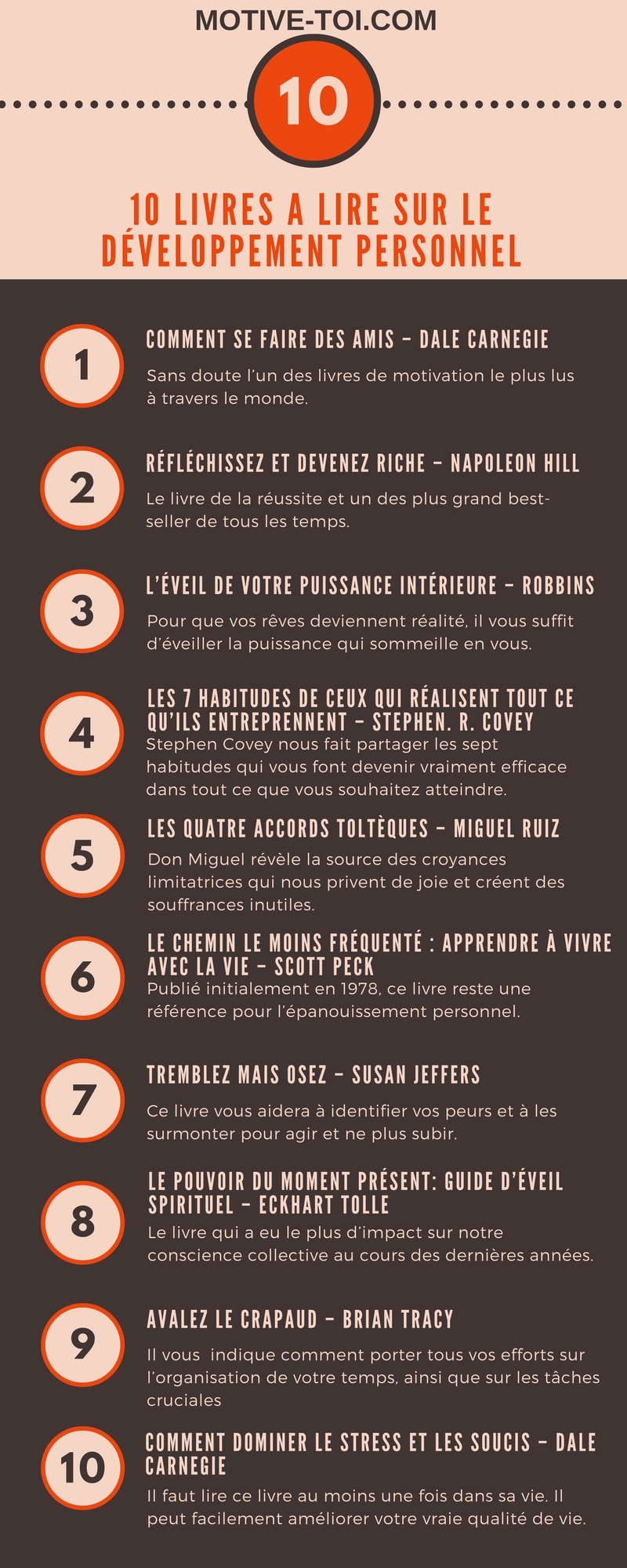 MOTIVE-TOI.COM

10

10 LIVRES A LIRE SUR LE DÉVELOPPEMENT PERSONNEL

1

COMMENT SE FAIRE DES AMIS – DALE CARNEGIE

Sans doute l'un des livres de motivation le plus lus à travers le monde.

2

RÉFLÉCHISSEZ ET DEVENEZ RICHE – NAPOLEON HILL

Le livre de la réussite et un des plus grand best-seller de tous les temps.

3

L'ÉVEIL DE VOTRE PUISSANCE INTÉRIEURE – ROBBINS

Pour que vos rêves deviennent réalité, il vous suffit d'éveiller la puissance qui sommeille en vous.

4

LES 7 HABITUDES DE CEUX QUI RÉALISENT TOUT CE QU'ILS ENTREPRENNENT – STEPHEN. R. COVEY

Stephen Covey nous fait partager les sept habitudes qui vous font devenir vraiment efficace dans tout ce que vous souhaitez atteindre.

5

LES QUATRE ACCORDS TOLTÈQUES – MIGUEL RUIZ

Don Miguel révèle la source des croyances limitatrices qui nous privent de joie et créent des souffrances inutiles.

6

LE CHEMIN LE MOINS FRÉQUENTÉ : APPRENDRE À VIVRE AVEC LA VIE – SCOTT PECK

Publié initialement en 1978, ce livre reste une référence pour l'épanouissement personnel.

7

TREMBLEZ MAIS OSEZ – SUSAN JEFFERS

Ce livre vous aidera à identifier vos peurs et à les surmonter pour agir et ne plus subir.

8

LE POUVOIR DU MOMENT PRÉSENT: GUIDE D'ÉVEIL SPIRITUEL – ECKHART TOLLE

Le livre qui a eu le plus d'impact sur notre conscience collective au cours des dernières années.

9

AVALEZ LE CRAPAUD – BRIAN TRACY

Il vous indique comment porter tous vos efforts sur l'organisation de votre temps, ainsi que sur les tâches cruciales

10

COMMENT DOMINER LE STRESS ET LES SOUCIS – DALE CARNEGIE

Il faut lire ce livre au moins une fois dans sa vie. Il peut facilement améliorer votre vraie qualité de vie.